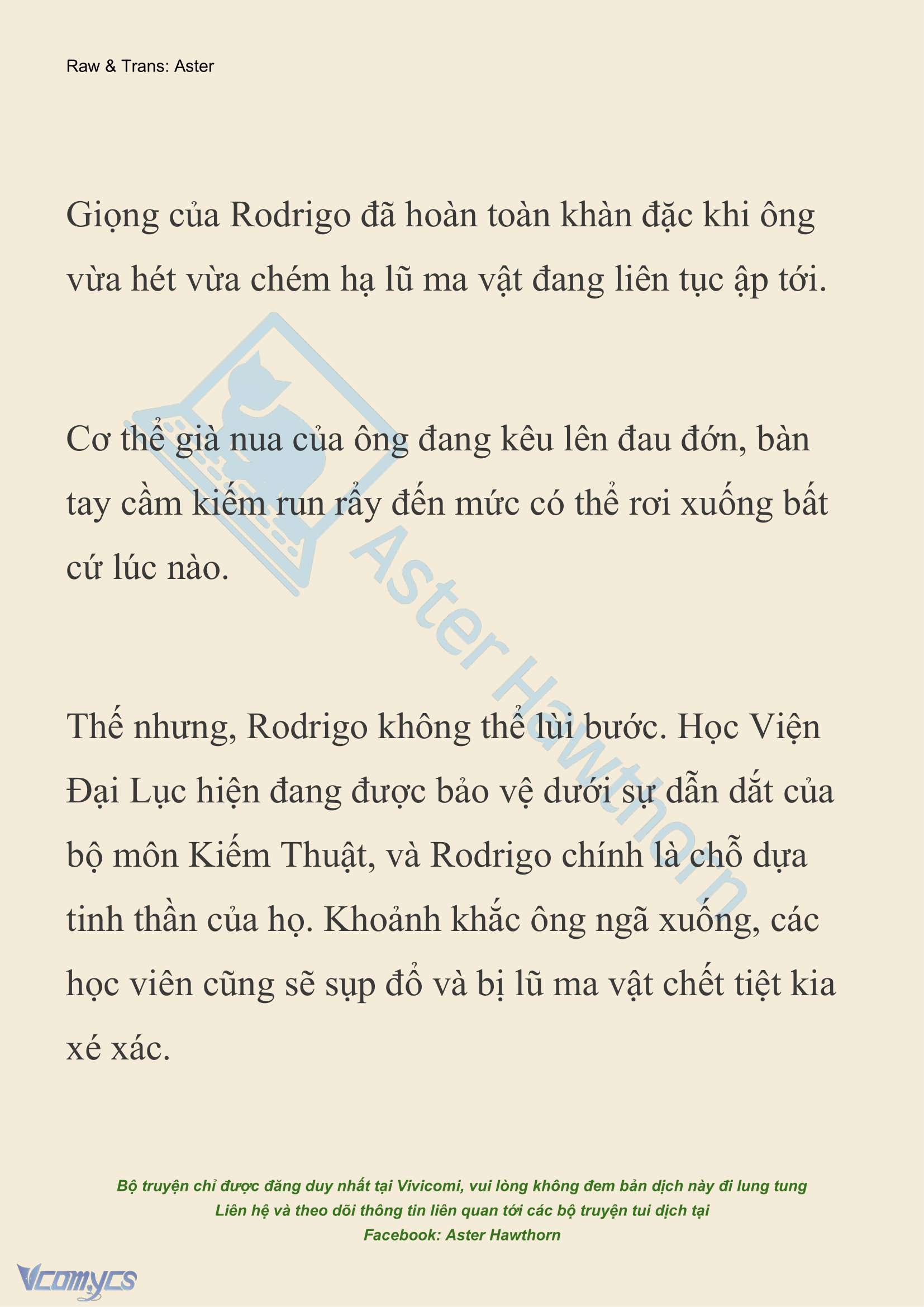 Raw & Trans: Aster

Giọng của Rodrigo đã hoàn toàn khàn đặc khi ông vừa hét vừa chém hạ lũ ma vật đang liên tục ập tới.

Cơ thể già nua của ông đang kêu lên đau đớn, bàn tay cầm kiếm run rẩy đến mức có thể rơi xuống bất cứ lúc nào.

Thế nhưng, Rodrigo không thể lùi bước. Học Viện Đại Lục hiện đang được bảo vệ dưới sự dẫn dắt của bộ môn Kiếm Thuật, và Rodrigo chính là chỗ dựa tinh thần của họ. Khoảnh khắc ông ngã xuống, các học viên cũng sẽ sụp đổ và bị lũ ma vật chết tiệt kia xé xác.

Aster Hawthorn

Bộ truyện chỉ được đăng duy nhất tại Vivicomi, vui lòng không đem bản dịch này đi lung tung
Liên hệ và theo dõi thông tin liên quan tới các bộ truyện tui dịch tại
Facebook: Aster Hawthorn

Vcomycs